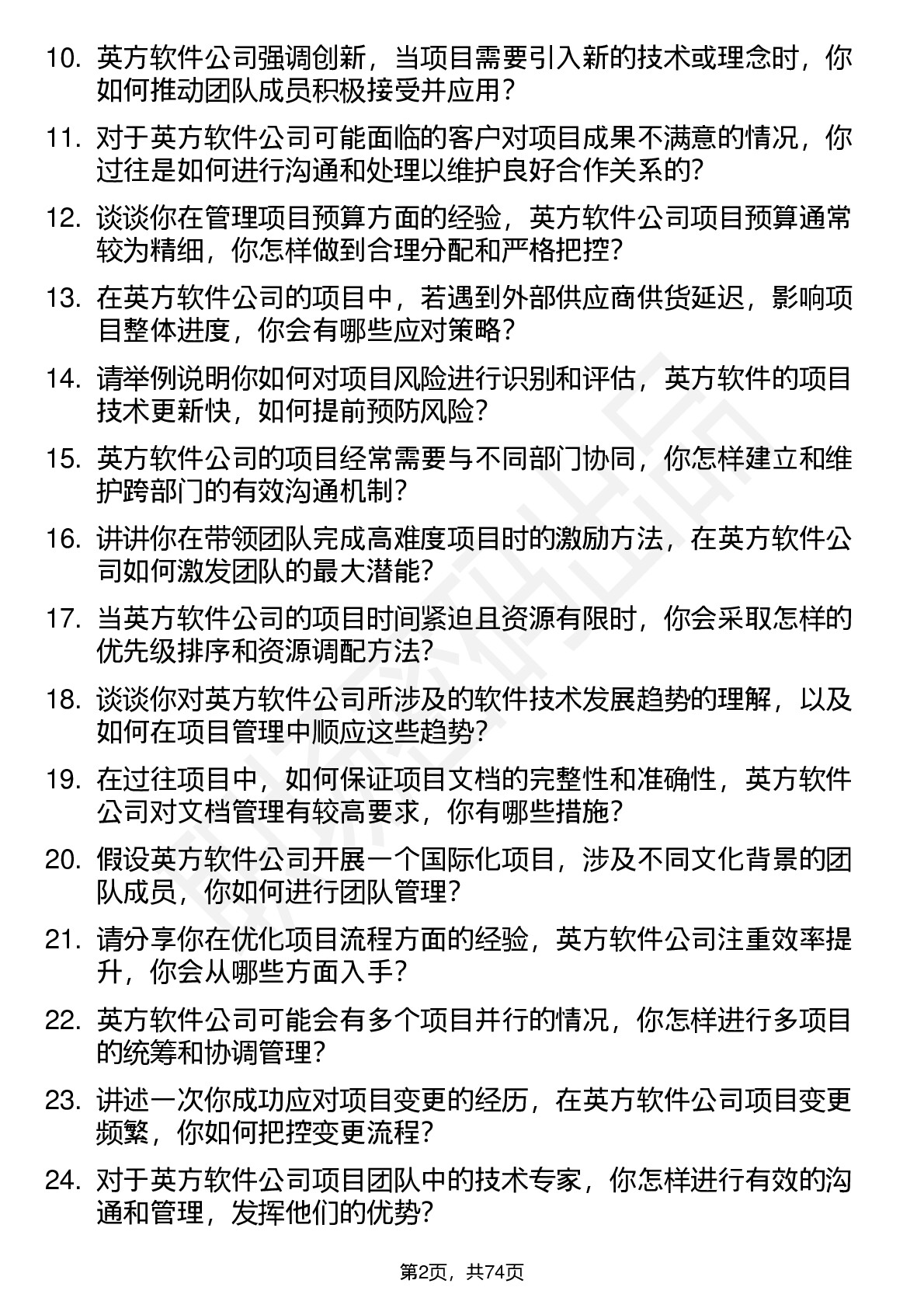 10. 英方软件公司强调创新，当项目需要引入新的技术或理念时，你如何推动团队成员积极接受并应用？

11. 对于英方软件公司可能面临的客户对项目成果不满意的情况，你过往是如何进行沟通和处理以维护良好合作关系的？

12. 谈谈你在管理项目预算方面的经验，英方软件公司项目预算通常较为精细，你怎样做到合理分配和严格把控？

13. 在英方软件公司的项目中，若遇到外部供应商供货延迟，影响项目整体进度，你会有哪些应对策略？

14. 请举例说明你如何对项目风险进行识别和评估，英方软件的项目技术更新快，如何提前预防风险？

15. 英方软件公司的项目经常需要与不同部门协同，你怎样建立和维护跨部门的有效沟通机制？

16. 讲讲你在带领团队完成高难度项目时的激励方法，在英方软件公司如何激发团队的最大潜能？

17. 当英方软件公司的项目时间紧迫且资源有限时，你会采取怎样的优先级排序和资源调配方法？

18. 谈谈你对英方软件公司所涉及的软件技术发展趋势的理解，以及如何在项目管理中顺应这些趋势？

19. 在过往项目中，如何保证项目文档的完整性和准确性，英方软件公司对文档管理有较高要求，你有哪些措施？

20. 假设英方软件公司开展一个国际化项目，涉及不同文化背景的团队成员，你如何进行团队管理？

21. 请分享你在优化项目流程方面的经验，英方软件公司注重效率提升，你会从哪些方面入手？

22. 英方软件公司可能会有多个项目并行的情况，你怎样进行多项目的统筹和协调管理？

23. 讲述一次你成功应对项目变更的经历，在英方软件公司项目变更频繁，你如何把控变更流程？

24. 对于英方软件公司项目团队中的技术专家，你怎样进行有效的沟通和管理，发挥他们的优势？

第2页，共74页